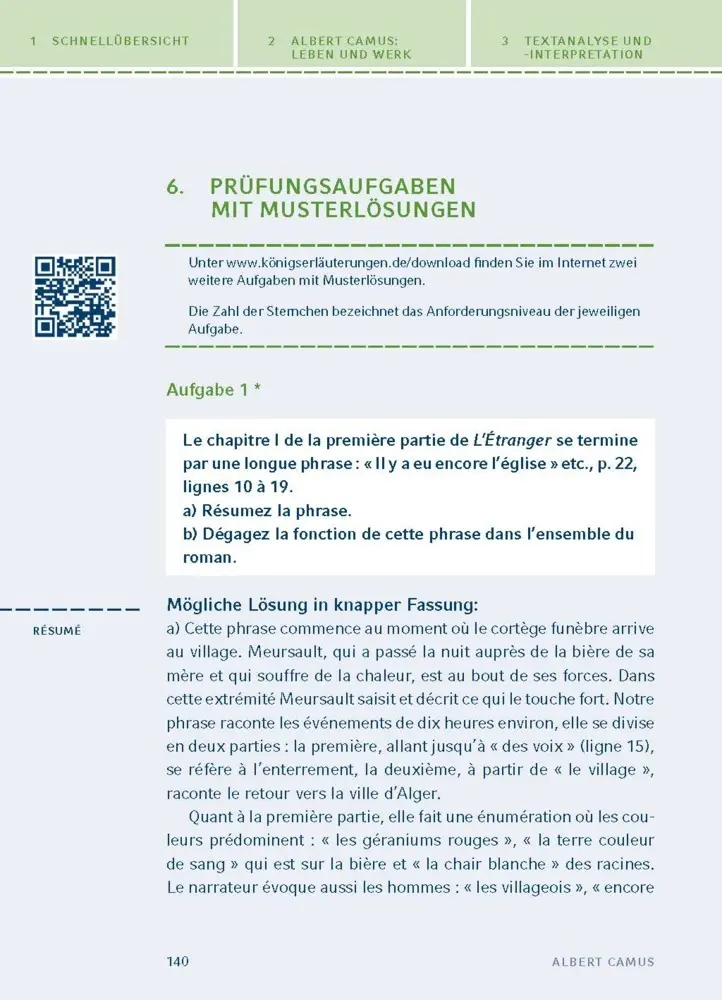 1 SCHNELLÜBERSICHT

2 ALBERT CAMUS: LEBEN UND WERK

3 TEXTANALYSE UND -INTERPRETATION

6. PRÜFUNGSAUFGABEN MIT MUSTERLÖSUNGEN

Unter www.königserläuterungen.de/download finden Sie im Internet zwei weitere Aufgaben mit Musterlösungen.

Die Zahl der Sternchen bezeichnet das Anforderungsniveau der jeweiligen Aufgabe.

Aufgabe 1 *

Le chapitre I de la première partie de L'Étranger se termine par une longue phrase : « Il y a eu encore l'église » etc., p. 22, lignes 10 à 19.
a) Résumez la phrase.
b) Dégagez la fonction de cette phrase dans l'ensemble du roman.

RÉSUMÉ

Mögliche Lösung in knapper Fassung:
a) Cette phrase commence au moment où le cortège funèbre arrive au village. Meursault, qui a passé la nuit auprès de la bière de sa mère et qui souffre de la chaleur, est au bout de ses forces. Dans cette extrémité Meursault saisit et décrit ce qui le touche fort. Notre phrase raconte les événements de dix heures environ, elle se divise en deux parties : la première, allant jusqu'à « des voix » (ligne 15), se réfère à l'enterrement, la deuxième, à partir de « le village », raconte le retour vers la ville d'Alger.

Quant à la première partie, elle fait une énumération où les couleurs prédominent : « les géraniums rouges », « la terre couleur de sang » qui est sur la bière et « la chair blanche » des racines. Le narrateur évoque aussi les hommes : « les villageois », « encore

140

ALBERT CAMUS